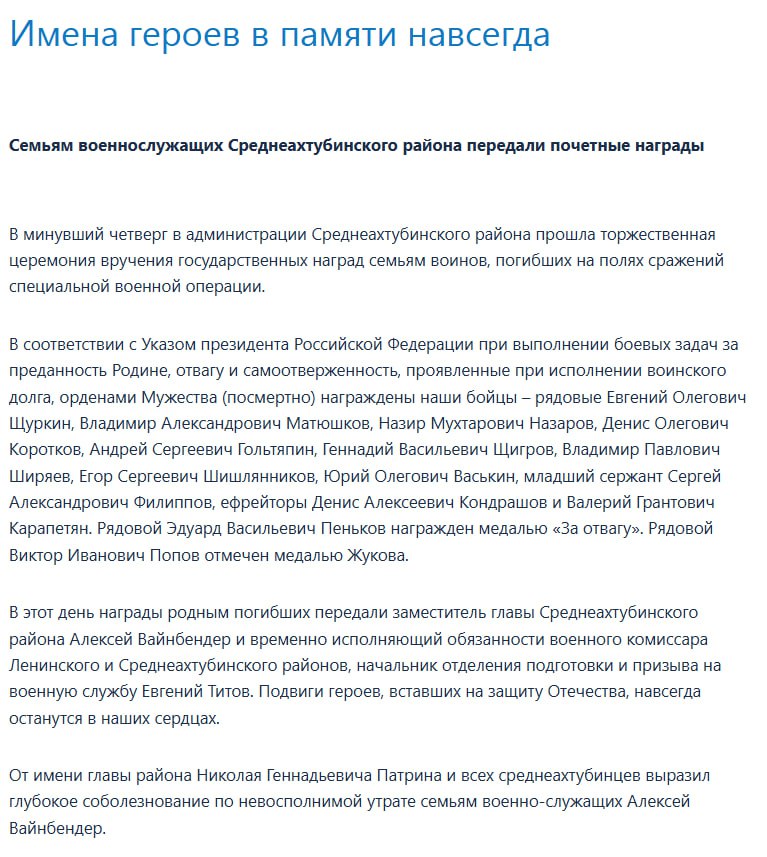 Имена героев в памяти навсегда

Семьям военнослужащих Среднеахтубинского района передали почетные награды

В минувший четверг в администрации Среднеахтубинского района прошла торжественная церемония вручения государственных наград семьям воинов, погибших на полях сражений специальной военной операции.

В соответствии с Указом президента Российской Федерации при выполнении боевых задач за преданность Родине, отвагу и самоотверженность, проявленные при исполнении воинского долга, орденами Мужества (посмертно) награждены наши бойцы – рядовые Евгений Олегович Щуркин, Владимир Александрович Матюшков, Назир Мухтарович Назаров, Денис Олегович Коротков, Андрей Сергеевич Гольтяпин, Геннадий Васильевич Щигров, Владимир Павлович Ширяев, Егор Сергеевич Шишлянников, Юрий Олегович Васькин, младший сержант Сергей Александрович Филиппов, ефрейторы Денис Алексеевич Кондрашов и Валерий Грантович Карапетян. Рядовой Эдуард Васильевич Пеньков награжден медалью «За отвагу». Рядовой Виктор Иванович Попов отмечен медалью Жукова.

В этот день награды родным погибших передали заместитель главы Среднеахтубинского района Алексей Вайнбендер и временно исполняющий обязанности военного комиссара Ленинского и Среднеахтубинского районов, начальник отделения подготовки и призыва на военную службу Евгений Титов. Подвиги героев, вставших на защиту Отечества, навсегда останутся в наших сердцах.

От имени главы района Николая Геннадьевича Патрина и всех среднеахтубинцев выразил глубокое соболезнование по невосполнимой утрате семьям военно-служащих Алексей Вайнбендер.